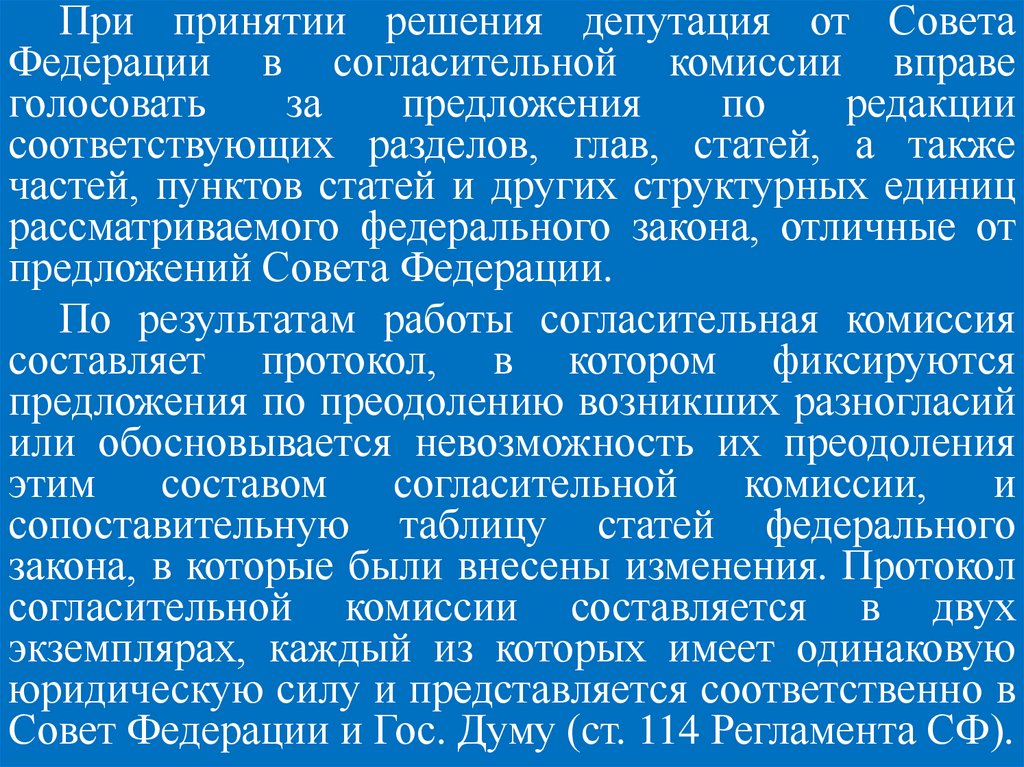 При принятии решения депутация от Совета Федерации в согласительной комиссии вправе голосовать за предложения по редакции соответствующих разделов, глав, статей, а также частей, пунктов статей и других структурных единиц рассматриваемого федерального закона, отличные от предложений Совета Федерации.

По результатам работы согласительная комиссия составляет протокол, в котором фиксируются предложения по преодолению возникших разногласий или обосновывается невозможность их преодоления этим составом согласительной комиссии, и сопоставительную таблицу статей федерального закона, в которые были внесены изменения. Протокол согласительной комиссии составляется в двух экземплярах, каждый из которых имеет одинаковую юридическую силу и представляется соответственно в Совет Федерации и Гос. Думу (ст. 114 Регламента СФ).